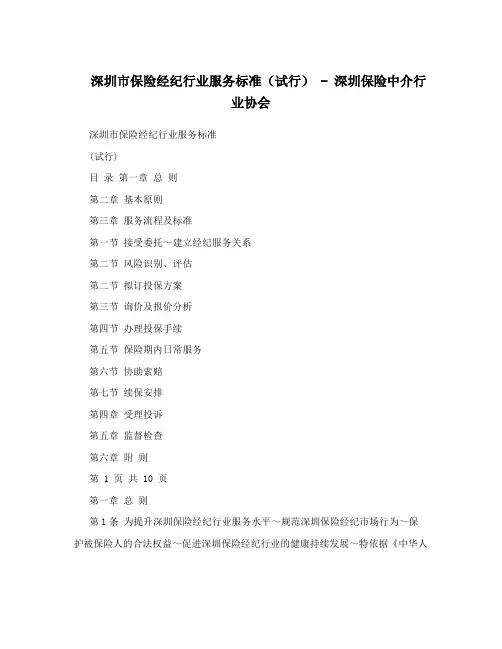 深圳市保险经纪行业服务标准（试行） - 深圳保险中介行业协会

深圳市保险经纪行业服务标准

(试行)

目 录 第一章 总 则

第二章 基本原则

第三章 服务流程及标准

第一节 接受委托～建立经纪服务关系

第二节 风险识别、评估

第二节 拟订投保方案

第三节 询价及报价分析

第四节 办理投保手续

第五节 保险期内日常服务

第六节 协助索赔

第七节 续保安排

第四章 受理投诉

第五章 监督检查

第六章 附 则

第 1 页 共 10 页

第一章 总 则

第1条 为提升深圳保险经纪行业服务水平～规范深圳保险经纪市场行为～保护被保险人的合法权益～促进深圳保险经纪行业的健康持续发展～特依据《中华人